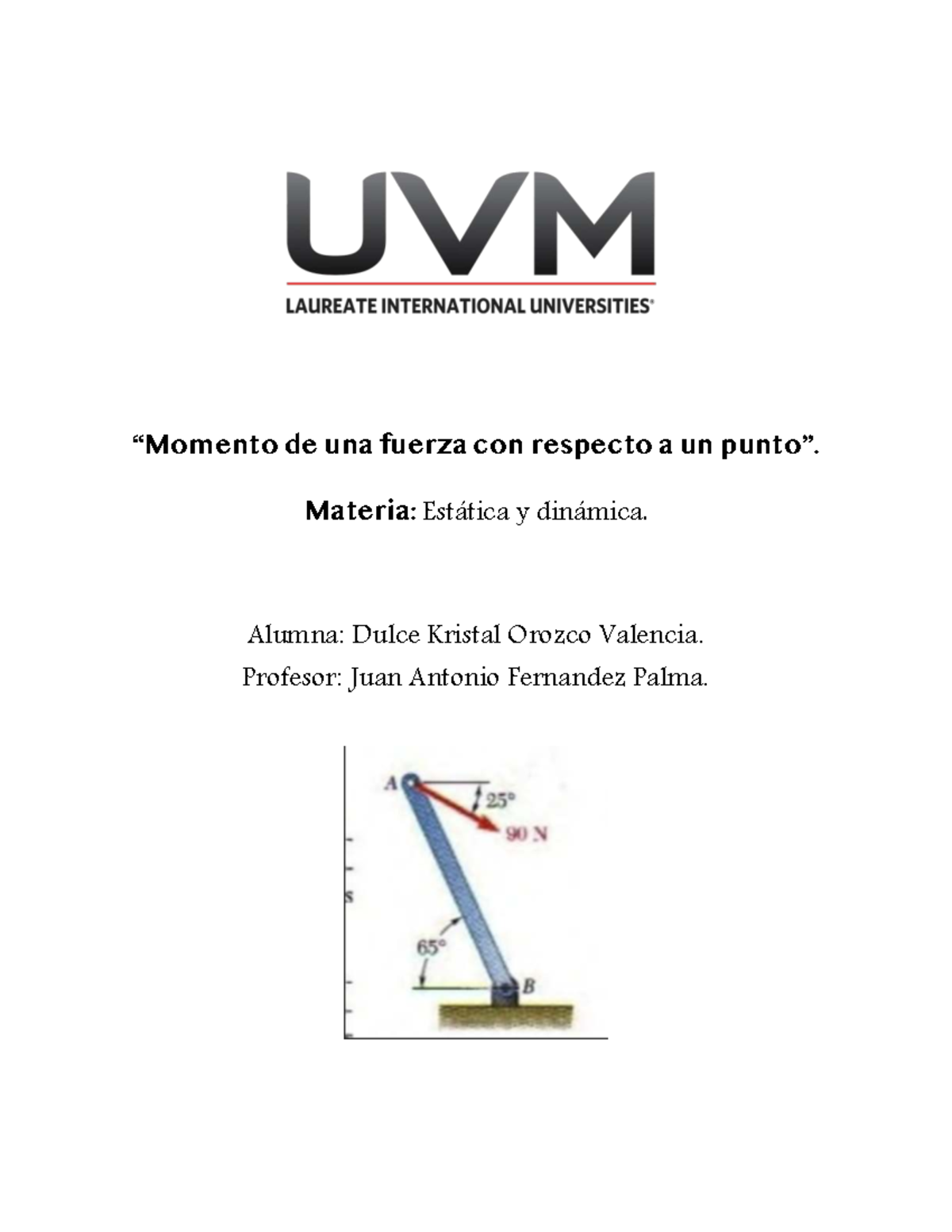 UVM
LAUREATE INTERNATIONAL UNIVERSITIES®

“Momento de una fuerza con respecto a un punto”.

Materia: Estática y dinámica.

Alumna: Dulce Kristal Orozco Valencia.
Profesor: Juan Antonio Fernandez Palma.

A
25°
90 N
s
65°
B